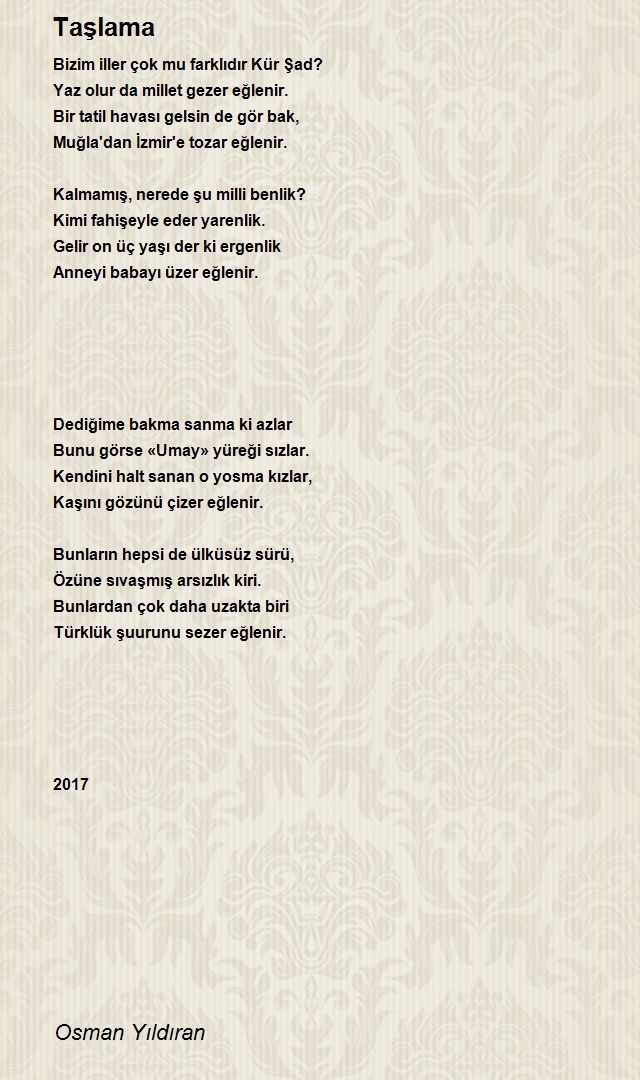 Taşlama

Bizim iller çok mu farklıdır Kür Şad?
Yaz olur da millet gezer eğlenir.
Bir tatil havası gelsin de gör bak,
Muğla'dan İzmir'e tozar eğlenir.

Kalmamış, nerede şu milli benlik?
Kimi fahişeyle eder yarenlik.
Gelir on üç yaşı der ki ergenlik
Anneyi babayı üzer eğlenir.

Dediğime bakma sanma ki azlar
Bunu görse «Umay» yüreği sızlar.
Kendini halt sanan o yosma kızlar,
Kaşını gözünü çizer eğlenir.

Bunların hepsi de ülküsüz sürü,
Özüne sıvaşmış arsızlık kiri.
Bunlardan çok daha uzakta biri
Türklük şuurunu sezer eğlenir.

2017

Osman Yıldıran